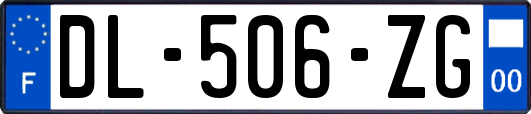 F
DL-506-ZG
00